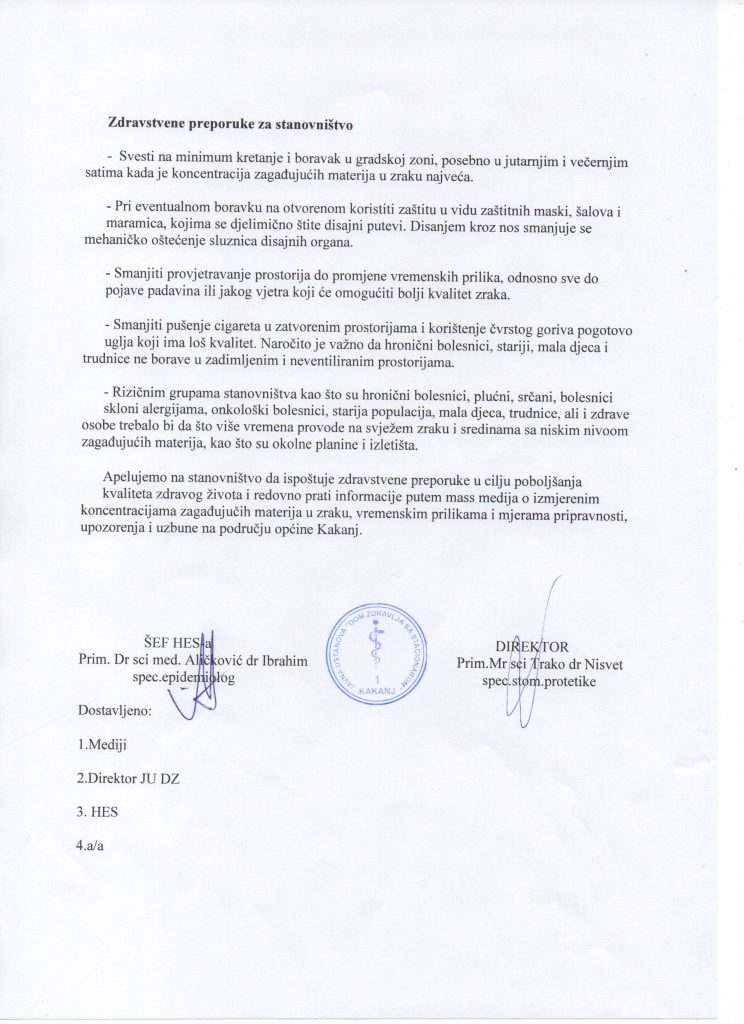 Zdravstvene preporuke za stanovništvo

- Svesti na minimum kretanje i boravak u gradskoj zoni, posebno u jutarnjim i večernjim satima kada je koncentracija zagađujućih materija u zraku najveća.

- Pri eventualnom boravku na otvorenom koristiti zaštitu u vidu zaštitnih maski, šalova i maramica, kojima se djelimično štite disajni putevi. Disanjem kroz nos smanjuje se mehaničko oštećenje sluznica disajnih organa.

- Smanjiti provjetravanje prostorija do promjene vremenskih prilika, odnosno sve do pojave padavina ili jakog vjetra koji će omogućiti bolji kvalitet zraka.

- Smanjiti pušenje cigareta u zatvorenim prostorijama i korištenje čvrstog goriva pogotovo uglja koji ima loš kvalitet. Naročito je važno da hronični bolesnici, stariji, mala djeca i trudnice ne borave u zadimljenim i neventiliranim prostorijama.

- Rizičnim grupama stanovništva kao što su hronični bolesnici, plućni, srčani, bolesnici skloni alergijama, onkološki bolesnici, starija populacija, mala djeca, trudnice, ali i zdrave osobe trebalo bi da što više vremena provode na svježem zraku i sredinama sa niskim nivoom zagađujućih materija, kao što su okolne planine i izletišta.

Apelujemo na stanovništvo da ispoštuje zdravstvene preporuke u cilju poboljšanja kvaliteta zdravog života i redovno prati informacije putem mass medija o izmjerenim koncentracijama zagađujućih materija u zraku, vremenskim prilikama i mjerama pripravnosti, upozorenja i uzbune na području općine Kakanj.

ŠEF HES-a
Prim. Dr sci med. Aličković dr Ibrahim
spec.epidemiolog

JAVNA USTANOVA "DOM ZDRAVLJA SA STACIONAROM" 1 KAKANJ

DIREKTOR
Prim.Mr sci Trako dr Nisvet
spec.stom.protetike

Dostavljeno:

1.Mediji

2.Direktor JU DZ

3. HES

4.a/a